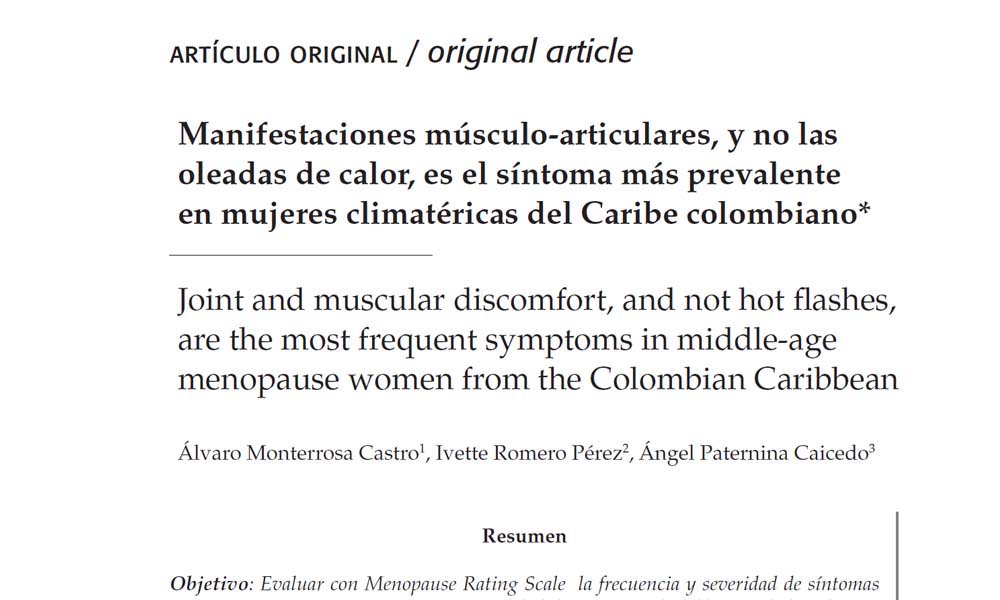 ARTÍCULO ORIGINAL / original article

Manifestaciones músculo-articulares, y no las oleadas de calor, es el síntoma más prevalente en mujeres climatéricas del Caribe colombiano*

Joint and muscular discomfort, and not hot flashes, are the most frequent symptoms in middle-age menopause women from the Colombian Caribbean

Álvaro Monterrosa Castro$^{1}$, Ivette Romero Pérez$^{2}$, Ángel Paternina Caicedo$^{3}$

Resumen

Objetivo: Evaluar con Menopause Rating Scale la frecuencia y severidad de síntomas